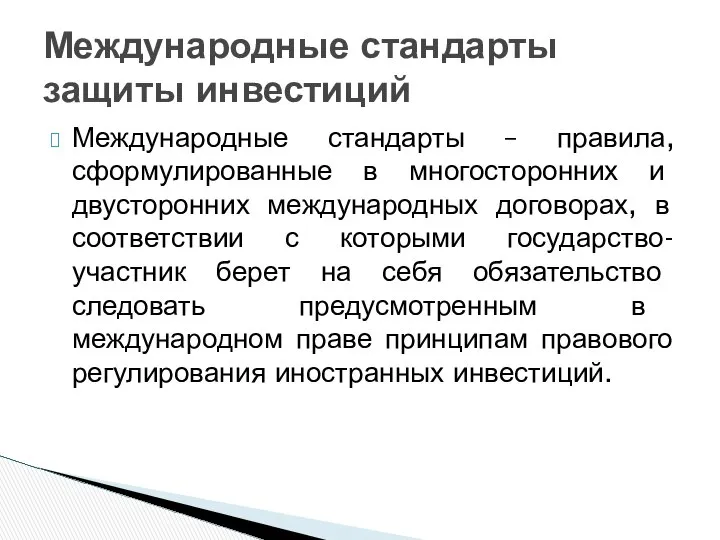 Международные стандарты защиты инвестиций

Международные стандарты – правила, сформулированные в многосторонних и двусторонних международных договорах, в соответствии с которыми государство-участник берет на себя обязательство следовать предусмотренным в международном праве принципам правового регулирования иностранных инвестиций.